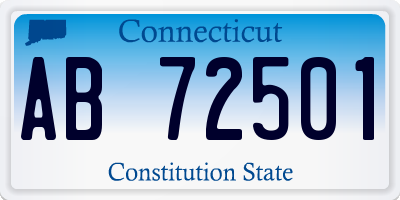 Connecticut

AB 72501

Constitution State